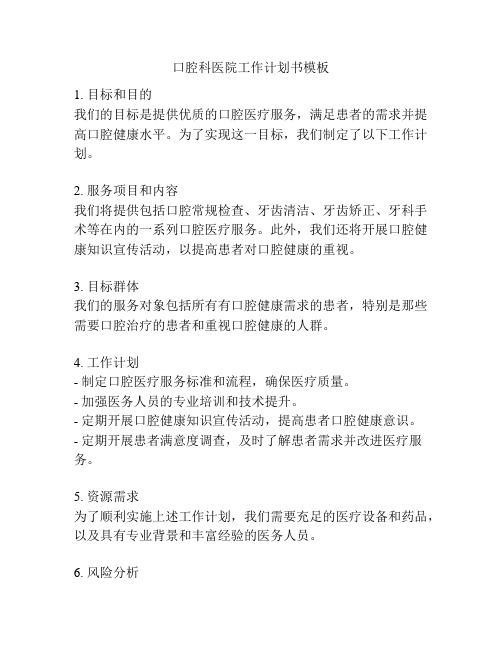 口腔科医院工作计划书模板

1. 目标和目的
我们的目标是提供优质的口腔医疗服务，满足患者的需求并提高口腔健康水平。为了实现这一目标，我们制定了以下工作计划。

2. 服务项目和内容
我们将提供包括口腔常规检查、牙齿清洁、牙齿矫正、牙科手术等在内的一系列口腔医疗服务。此外，我们还将开展口腔健康知识宣传活动，以提高患者对口腔健康的重视。

3. 目标群体
我们的服务对象包括所有有口腔健康需求的患者，特别是那些需要口腔治疗的患者和重视口腔健康的人群。

4. 工作计划
- 制定口腔医疗服务标准和流程，确保医疗质量。
- 加强医务人员的专业培训和技术提升。
- 定期开展口腔健康知识宣传活动，提高患者口腔健康意识。
- 定期开展患者满意度调查，及时了解患者需求并改进医疗服务。

5. 资源需求
为了顺利实施上述工作计划，我们需要充足的医疗设备和药品，以及具有专业背景和丰富经验的医务人员。

6. 风险分析